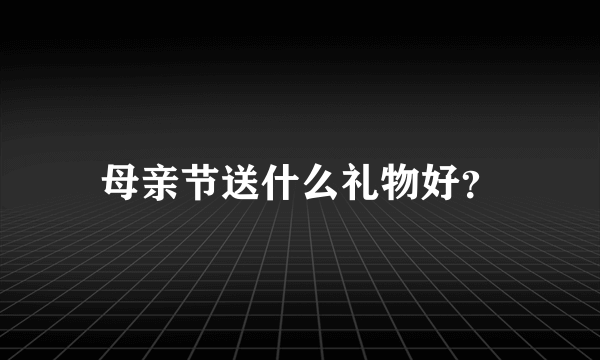 母亲节送什么礼物好?